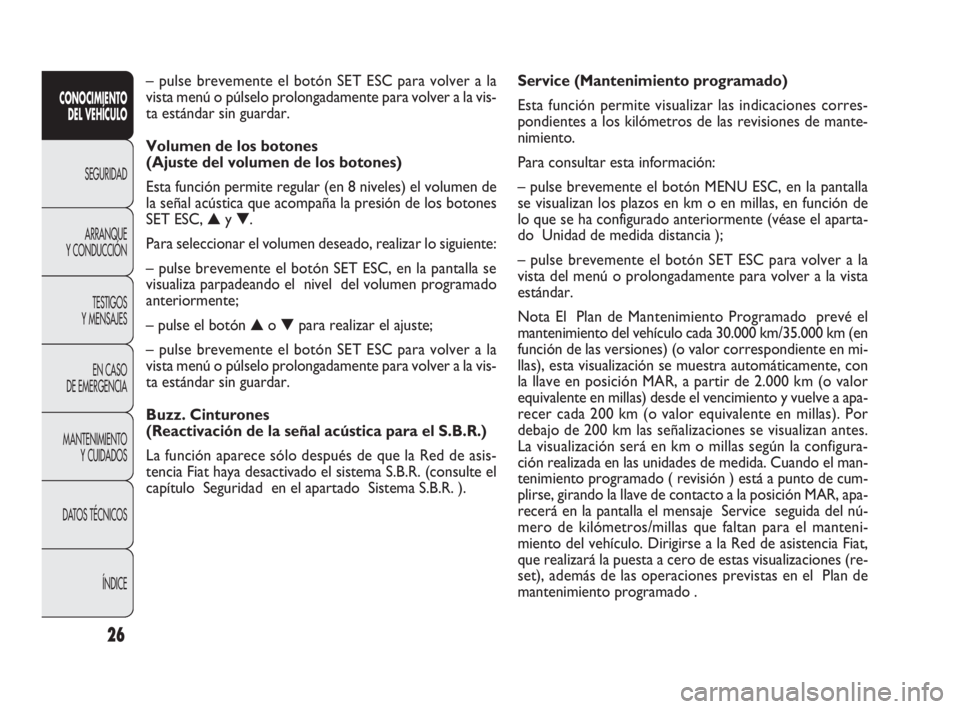 CONOCIMIENTO DEL VEHÍCULO

SEGURIDAD

ARRANQUE Y CONDUCCIÓN

TESTIGOS Y MENSAJES

EN CASO DE EMERGENCIA

MANTENIMIENTO Y CUIDADOS

DATOS TÉCNICOS

ÍNDICE

26

– pulse brevemente el botón SET ESC para volver a la vista menú o púlselo prolongadamente para volver a la vista estándar sin guardar.

Volumen de los botones
(Ajuste del volumen de los botones)

Esta función permite regular (en 8 niveles) el volumen de la señal acústica que acompaña la presión de los botones SET ESC, ▲ y ▼.

Para seleccionar el volumen deseado, realizar lo siguiente:

– pulse brevemente el botón SET ESC, en la pantalla se visualiza parpadeando el nivel del volumen programado anteriormente;

– pulse el botón ▲ o ▼ para realizar el ajuste;

– pulse brevemente el botón SET ESC para volver a la vista menú o púlselo prolongadamente para volver a la vista estándar sin guardar.

Buzz. Cinturones
(Reactivación de la señal acústica para el S.B.R.)

La función aparece sólo después de que la Red de asistencia Fiat haya desactivado el sistema S.B.R. (consulte el capítulo Seguridad en el apartado Sistema S.B.R. ).

Service (Mantenimiento programado)

Esta función permite visualizar las indicaciones correspondientes a los kilómetros de las revisiones de mantenimiento.

Para consultar esta información:

– pulse brevemente el botón MENU ESC, en la pantalla se visualizan los plazos en km o en millas, en función de lo que se ha configurado anteriormente (véase el apartado Unidad de medida distancia );

– pulse brevemente el botón SET ESC para volver a la vista del menú o prolongadamente para volver a la vista estándar.

Nota El Plan de Mantenimiento Programado prevé el mantenimiento del vehículo cada 30.000 km/35.000 km (en función de las versiones) (o valor correspondiente en millas), esta visualización se muestra automáticamente, con la llave en posición MAR, a partir de 2.000 km (o valor equivalente en millas) desde el vencimiento y vuelve a aparecer cada 200 km (o valor equivalente en millas). Por debajo de 200 km las señalizaciones se visualizan antes. La visualización será en km o millas según la configuración realizada en las unidades de medida. Cuando el mantenimiento programado ( revisión ) está a punto de cumplirse, girando la llave de contacto a la posición MAR, aparecerá en la pantalla el mensaje Service seguida del número de kilómetros/millas que faltan para el mantenimiento del vehículo. Dirigirse a la Red de asistencia Fiat, que realizará la puesta a cero de estas visualizaciones (reset), además de las operaciones previstas en el Plan de mantenimiento programado .

carmanualsonline.info